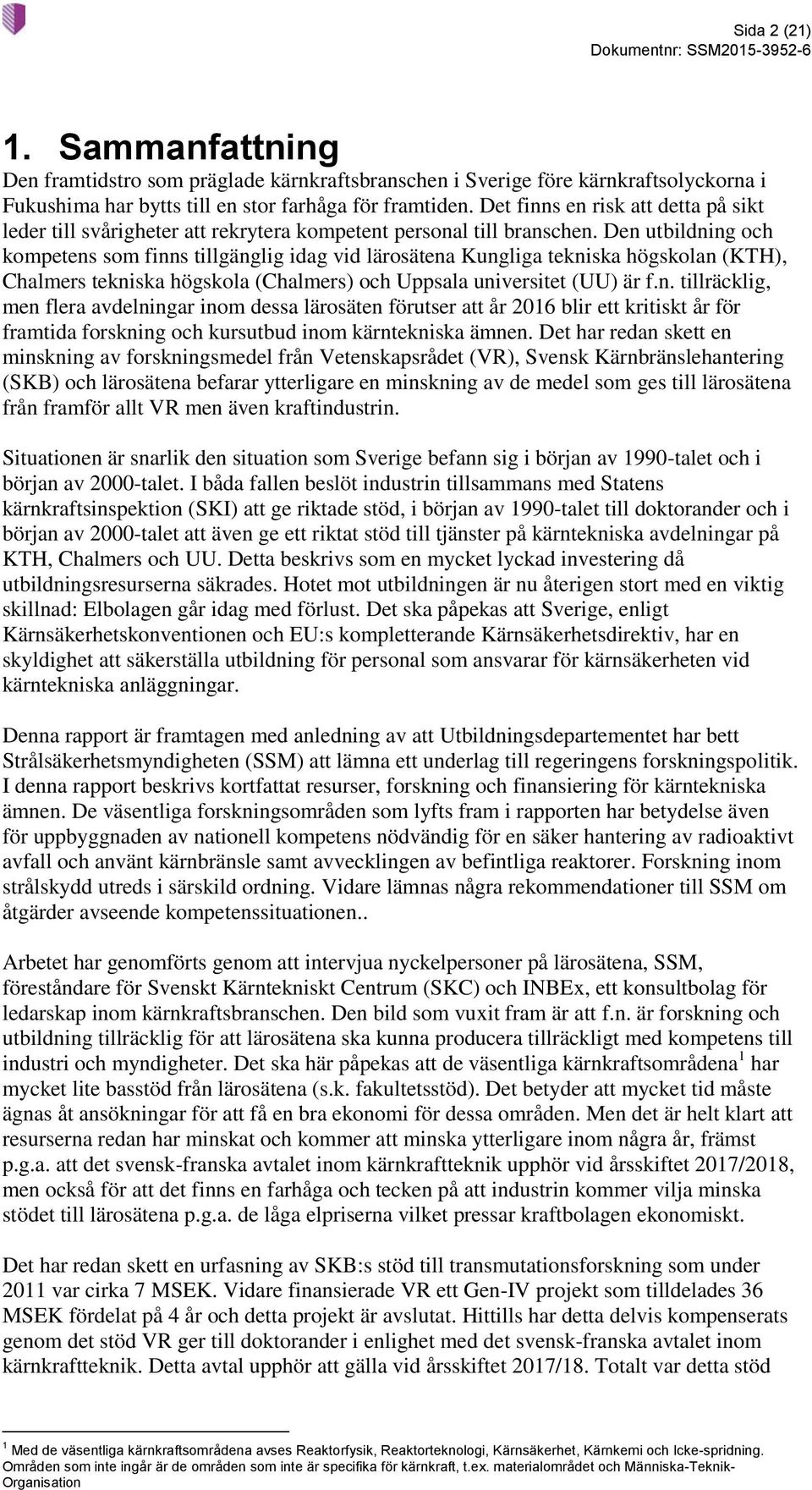 Sida 2 (21)
Dokumentnr: SSM2015-3952-6

1. Sammanfattning

Den framtidstro som präglade kärnkraftsbranschen i Sverige före kärnkraftsolyckorna i Fukushima har bytts till en stor farhåga för framtiden. Det finns en risk att detta på sikt leder till svårigheter att rekrytera kompetent personal till branschen. Den utbildning och kompetens som finns tillgänglig idag vid lärosätena Kungliga tekniska högskolan (KTH), Chalmers tekniska högskola (Chalmers) och Uppsala universitet (UU) är f.n. tillräcklig, men flera avdelningar inom dessa lärosäten förutser att år 2016 blir ett kritiskt år för framtida forskning och kursutbud inom kärntekniska ämnen. Det har redan skett en minskning av forskningsmedel från Vetenskapsrådet (VR), Svensk Kärnbränslehantering (SKB) och lärosätena befarar ytterligare en minskning av de medel som ges till lärosätena från framför allt VR men även kraftindustrin.

Situationen är snarlik den situation som Sverige befann sig i början av 1990-talet och i början av 2000-talet. I båda fallen beslöt industrin tillsammans med Statens kärnkraftsinspektion (SKI) att ge riktade stöd, i början av 1990-talet till doktorander och i början av 2000-talet att även ge ett riktat stöd till tjänster på kärntekniska avdelningar på KTH, Chalmers och UU. Detta beskrivs som en mycket lyckad investering då utbildningsresurserna säkrades. Hotet mot utbildningen är nu återigen stort med en viktig skillnad: Elbolagen går idag med förlust. Det ska påpekas att Sverige, enligt Kärnsäkerhetskonventionen och EU:s kompletterande Kärnsäkerhetsdirektiv, har en skyldighet att säkerställa utbildning för personal som ansvarar för kärnsäkerheten vid kärntekniska anläggningar.

Denna rapport är framtagen med anledning av att Utbildningsdepartementet har bett Strålsäkerhetsmyndigheten (SSM) att lämna ett underlag till regeringens forskningspolitik. I denna rapport beskrivs kortfattat resurser, forskning och finansiering för kärntekniska ämnen. De väsentliga forskningsområden som lyfts fram i rapporten har betydelse även för uppbyggnaden av nationell kompetens nödvändig för en säker hantering av radioaktivt avfall och använt kärnbränsle samt avvecklingen av befintliga reaktorer. Forskning inom strålskydd utreds i särskild ordning. Vidare lämnas några rekommendationer till SSM om åtgärder avseende kompetenssituationen..

Arbetet har genomförts genom att intervjua nyckelpersoner på lärosätena, SSM, föreståndare för Svenskt Kärntekniskt Centrum (SKC) och INBEx, ett konsultbolag för ledarskap inom kärnkraftsbranschen. Den bild som vuxit fram är att f.n. är forskning och utbildning tillräcklig för att lärosätena ska kunna producera tillräckligt med kompetens till industri och myndigheter. Det ska här påpekas att de väsentliga kärnkraftsområdena$^1$ har mycket lite basstöd från lärosätena (s.k. fakultetsstöd). Det betyder att mycket tid måste ägnas åt ansökningar för att få en bra ekonomi för dessa områden. Men det är helt klart att resurserna redan har minskat och kommer att minska ytterligare inom några år, främst p.g.a. att det svensk-franska avtalet inom kärnkraftteknik upphör vid årsskiftet 2017/2018, men också för att det finns en farhåga och tecken på att industrin kommer vilja minska stödet till lärosätena p.g.a. de låga elpriserna vilket pressar kraftbolagen ekonomiskt.

Det har redan skett en urfasning av SKB:s stöd till transmutationsforskning som under 2011 var cirka 7 MSEK. Vidare finansierade VR ett Gen-IV projekt som tilldelades 36 MSEK fördelat på 4 år och detta projekt är avslutat. Hittills har detta delvis kompenserats genom det stöd VR ger till doktorander i enlighet med det svensk-franska avtalet inom kärnkraftteknik. Detta avtal upphör att gälla vid årsskiftet 2017/18. Totalt var detta stöd

$^1$ Med de väsentliga kärnkraftsområdena avses Reaktorfysik, Reaktorteknologi, Kärnsäkerhet, Kärnkemi och Icke-spridning. Områden som inte ingår är de områden som inte är specifika för kärnkraft, t.ex. materialområdet och Människa-Teknik-Organisation